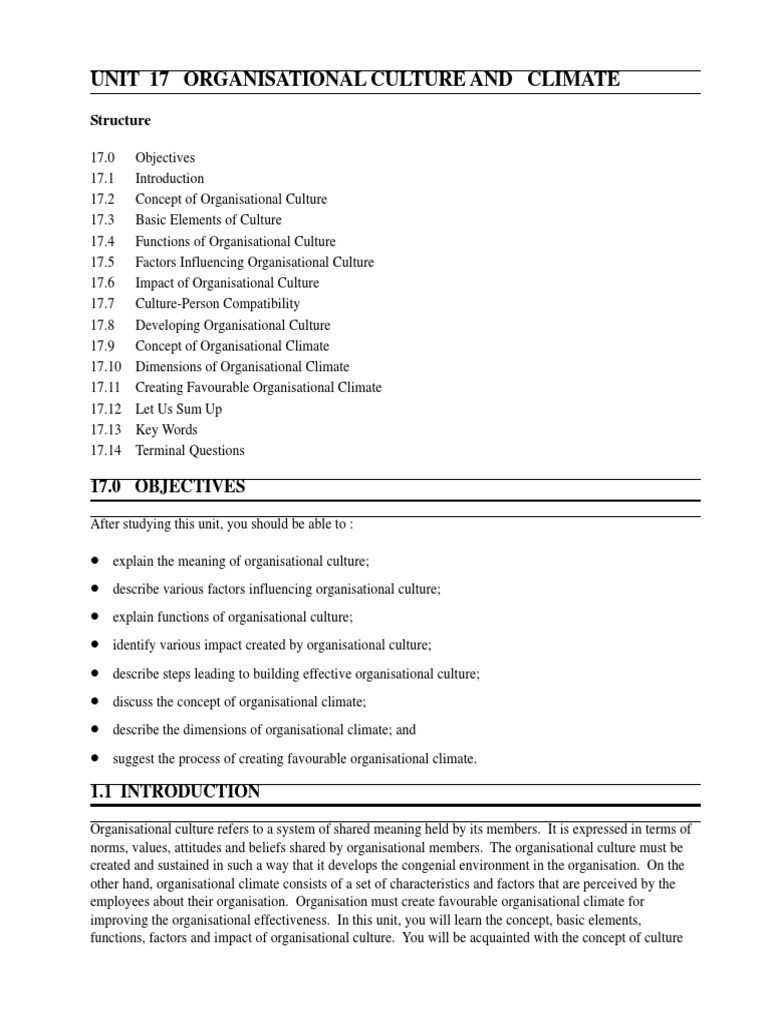 UNIT 17 ORGANISATIONAL CULTURE AND CLIMATE

Structure

17.0 Objectives
17.1 Introduction
17.2 Concept of Organisational Culture
17.3 Basic Elements of Culture
17.4 Functions of Organisational Culture
17.5 Factors Influencing Organisational Culture
17.6 Impact of Organisational Culture
17.7 Culture-Person Compatibility
17.8 Developing Organisational Culture
17.9 Concept of Organisational Climate
17.10 Dimensions of Organisational Climate
17.11 Creating Favourable Organisational Climate
17.12 Let Us Sum Up
17.13 Key Words
17.14 Terminal Questions

17.0 OBJECTIVES

After studying this unit, you should be able to :

• explain the meaning of organisational culture;
• describe various factors influencing organisational culture;
• explain functions of organisational culture;
• identify various impact created by organisational culture;
• describe steps leading to building effective organisational culture;
• discuss the concept of organisational climate;
• describe the dimensions of organisational climate; and
• suggest the process of creating favourable organisational climate.

1.1 INTRODUCTION

Organisational culture refers to a system of shared meaning held by its members. It is expressed in terms of norms, values, attitudes and beliefs shared by organisational members. The organisational culture must be created and sustained in such a way that it develops the congenial environment in the organisation. On the other hand, organisational climate consists of a set of characteristics and factors that are perceived by the employees about their organisation. Organisation must create favourable organisational climate for improving the organisational effectiveness. In this unit, you will learn the concept, basic elements, functions, factors and impact of organisational culture. You will be acquainted with the concept of culture